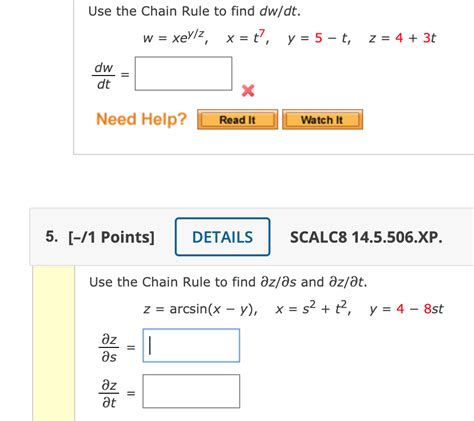 Use the Chain Rule to find $dw/dt$.

$w = xe^{y/z}, \quad x = t^7, \quad y = 5 - t, \quad z = 4 + 3t$

$\frac{dw}{dt} =$

Need Help? Read It Watch It

5. [–/1 Points] DETAILS SCALC8 14.5.506.XP.

Use the Chain Rule to find $\partial z/\partial s$ and $\partial z/\partial t$.

$z = \arcsin(x - y), \quad x = s^2 + t^2, \quad y = 4 - 8st$

$\frac{\partial z}{\partial s} =$

$\frac{\partial z}{\partial t} =$